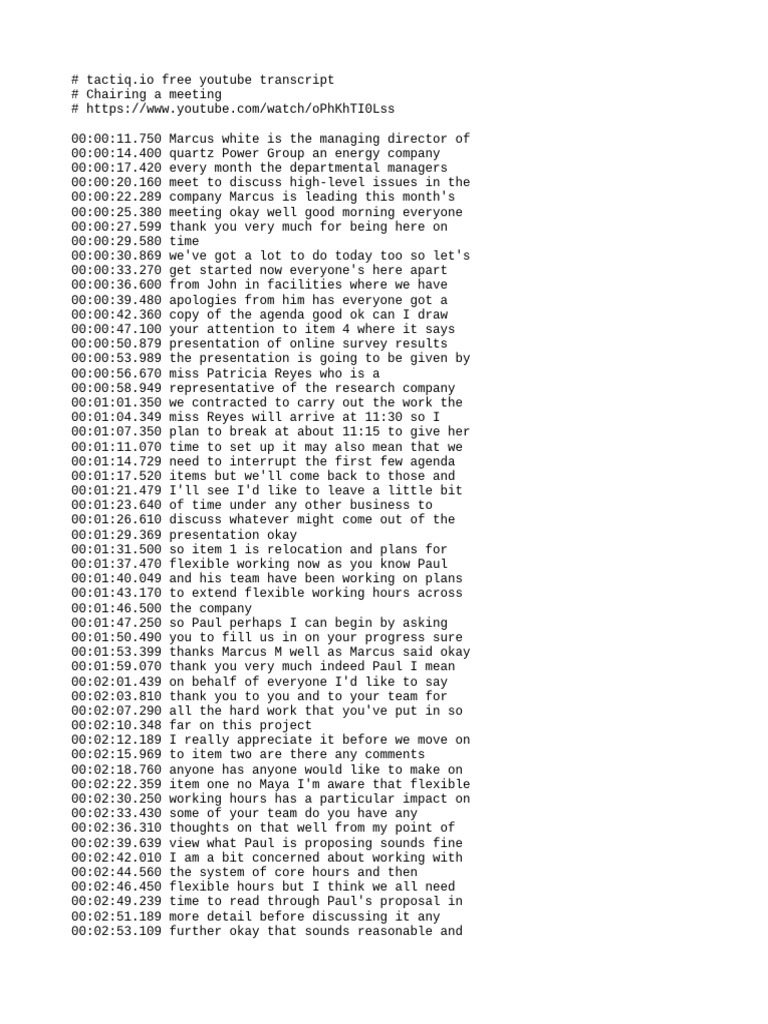 # tactiq.io free youtube transcript
# Chairing a meeting
# https://www.youtube.com/watch/oPhKhTI0Lss

00:00:11.750 Marcus white is the managing director of
00:00:14.400 quartz Power Group an energy company
00:00:17.420 every month the departmental managers
00:00:20.160 meet to discuss high-level issues in the
00:00:22.289 company Marcus is leading this month's
00:00:25.380 meeting okay well good morning everyone
00:00:27.599 thank you very much for being here on
00:00:29.580 time
00:00:30.869 we've got a lot to do today too so let's
00:00:33.270 get started now everyone's here apart
00:00:36.600 from John in facilities where we have
00:00:39.480 apologies from him has everyone got a
00:00:42.360 copy of the agenda good ok can I draw
00:00:47.100 your attention to item 4 where it says
00:00:50.879 presentation of online survey results
00:00:53.989 the presentation is going to be given by
00:00:56.670 miss Patricia Reyes who is a
00:00:58.949 representative of the research company
00:01:01.350 we contracted to carry out the work the
00:01:04.349 miss Reyes will arrive at 11:30 so I
00:01:07.350 plan to break at about 11:15 to give her
00:01:11.070 time to set up it may also mean that we
00:01:14.729 need to interrupt the first few agenda
00:01:17.520 items but we'll come back to those and
00:01:21.479 I'll see I'd like to leave a little bit
00:01:23.640 of time under any other business to
00:01:26.610 discuss whatever might come out of the
00:01:29.369 presentation okay
00:01:31.500 so item 1 is relocation and plans for
00:01:37.470 flexible working now as you know Paul
00:01:40.049 and his team have been working on plans
00:01:43.170 to extend flexible working hours across
00:01:46.500 the company
00:01:47.250 so Paul perhaps I can begin by asking
00:01:50.490 you to fill us in on your progress sure
00:01:53.399 thanks Marcus M well as Marcus said okay
00:01:59.070 thank you very much indeed Paul I mean
00:02:01.439 on behalf of everyone I'd like to say
00:02:03.810 thank you to you and to your team for
00:02:07.290 all the hard work that you've put in so
00:02:10.348 far on this project
00:02:12.189 I really appreciate it before we move on
00:02:15.969 to item two are there any comments
00:02:18.760 anyone has anyone would like to make on
00:02:22.359 item one no Maya I'm aware that flexible
00:02:30.250 working hours has a particular impact on
00:02:33.430 some of your team do you have any
00:02:36.310 thoughts on that well from my point of
00:02:39.639 view what Paul is proposing sounds fine
00:02:42.010 I am a bit concerned about working with
00:02:44.560 the system of core hours and then
00:02:46.450 flexible hours but I think we all need
00:02:49.239 time to read through Paul's proposal in
00:02:51.189 more detail before discussing it any
00:02:53.109 further okay that sounds reasonable and